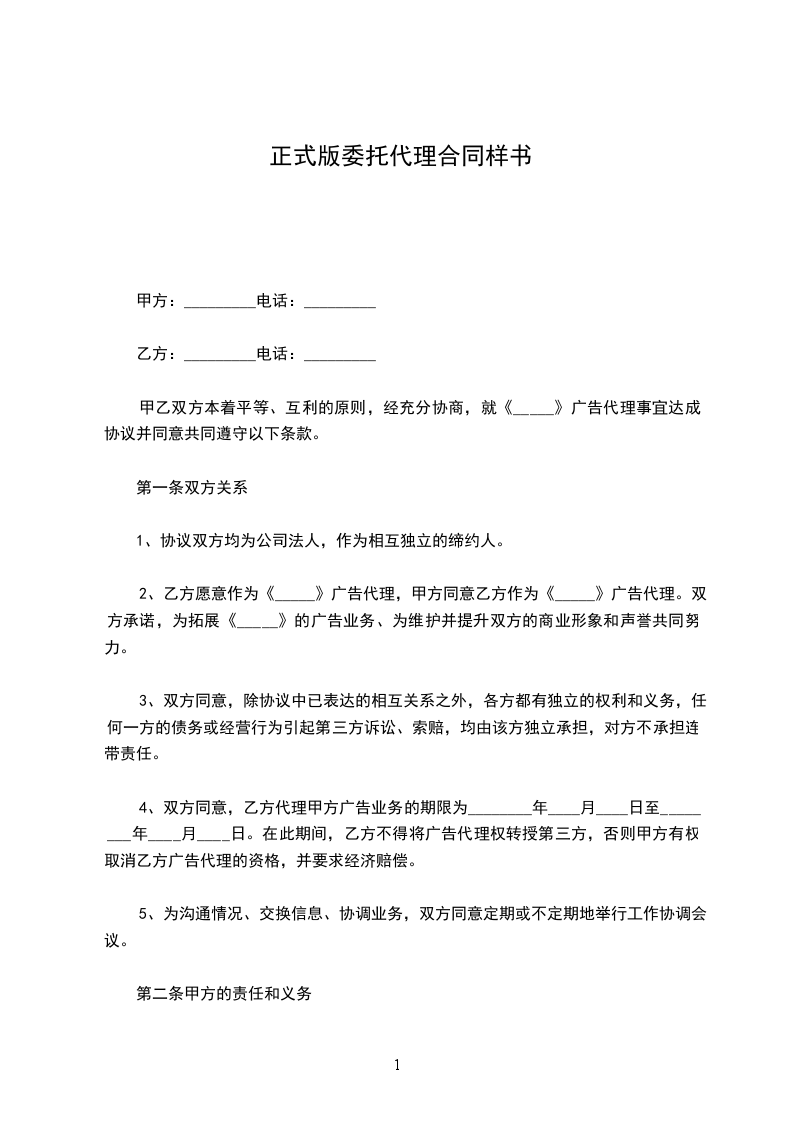 正式版委托代理合同样书

甲方：_________电话：_________

乙方：_________电话：_________

甲乙双方本着平等、互利的原则，经充分协商，就《_____》广告代理事宜达成协议并同意共同遵守以下条款。

第一条双方关系

1、协议双方均为公司法人，作为相互独立的缔约人。

2、乙方愿意作为《_____》广告代理，甲方同意乙方作为《_____》广告代理。双方承诺，为拓展《_____》的广告业务、为维护并提升双方的商业形象和声誉共同努力。

3、双方同意，除协议中已表达的相互关系之外，各方都有独立的权利和义务，任何一方的债务或经营行为引起第三方诉讼、索赔，均由该方独立承担，对方不承担连带责任。

4、双方同意，乙方代理甲方广告业务的期限为________年____月____日至________年____月____日。在此期间，乙方不得将广告代理权转授第三方，否则甲方有权取消乙方广告代理的资格，并要求经济赔偿。

5、为沟通情况、交换信息、协调业务，双方同意定期或不定期地举行工作协调会议。

第二条甲方的责任和义务

1